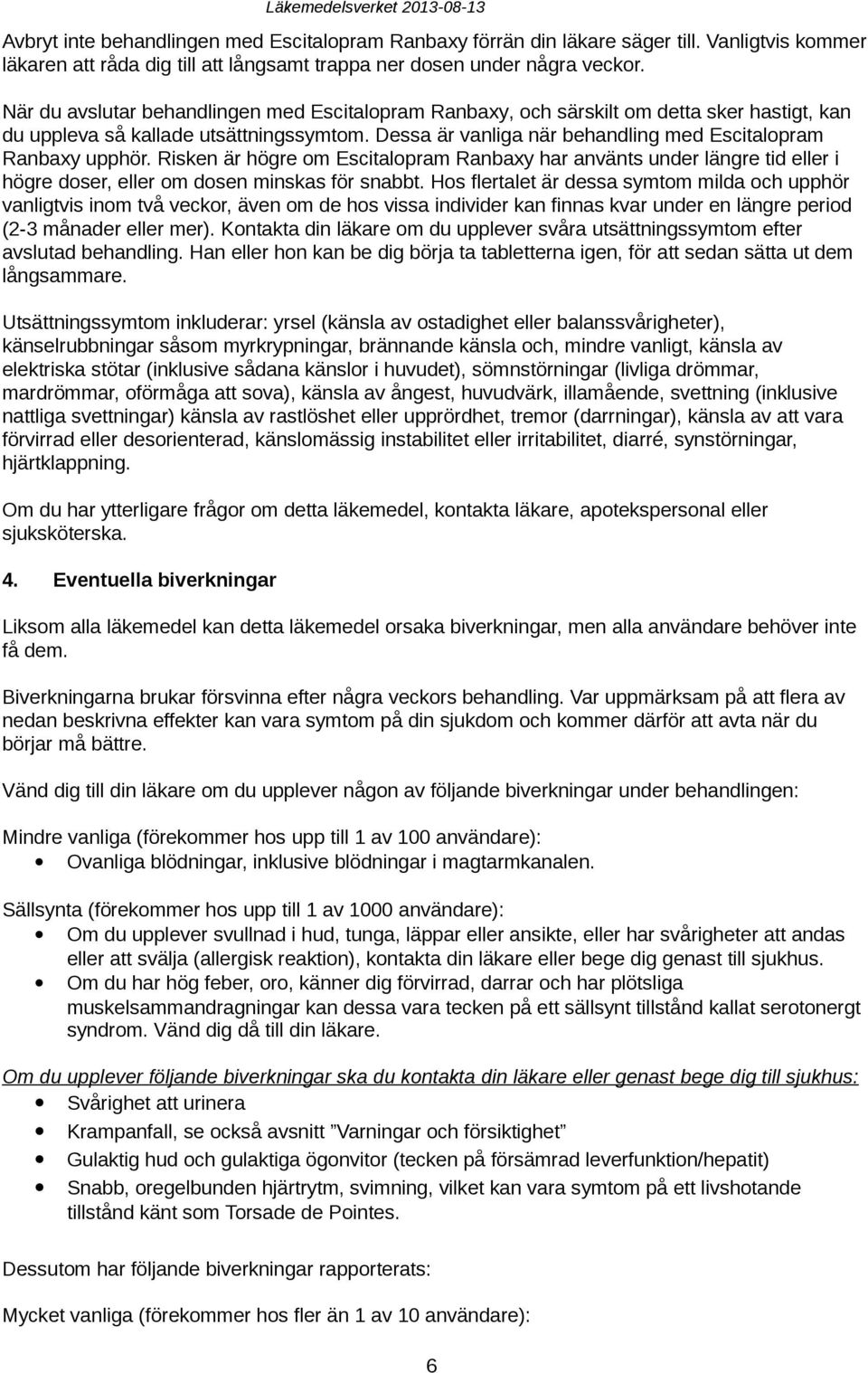 Läkemedelsverket 2013-08-13

Avbryt inte behandlingen med Escitalopram Ranbaxy förrän din läkare säger till. Vanligtvis kommer läkaren att råda dig till att långsamt trappa ner dosen under några veckor.

När du avslutar behandlingen med Escitalopram Ranbaxy, och särskilt om detta sker hastigt, kan du uppleva så kallade utsättningssymtom. Dessa är vanliga när behandling med Escitalopram Ranbaxy upphör. Risken är högre om Escitalopram Ranbaxy har använts under längre tid eller i högre doser, eller om dosen minskas för snabbt. Hos flertalet är dessa symtom milda och upphör vanligtvis inom två veckor, även om de hos vissa individer kan finnas kvar under en längre period (2-3 månader eller mer). Kontakta din läkare om du upplever svåra utsättningssymtom efter avslutad behandling. Han eller hon kan be dig börja ta tabletterna igen, för att sedan sätta ut dem långsammare.

Utsättningssymtom inkluderar: yrsel (känsla av ostadighet eller balanssvårigheter), känselrubbningar såsom myrkrypningar, brännande känsla och, mindre vanligt, känsla av elektriska stötar (inklusive sådana känslor i huvudet), sömnstörningar (livliga drömmar, mardrömmar, oförmåga att sova), känsla av ångest, huvudvärk, illamående, svettning (inklusive nattliga svettningar) känsla av rastlöshet eller upprördhet, tremor (darrningar), känsla av att vara förvirrad eller desorienterad, känslomässig instabilitet eller irritabilitet, diarré, synstörningar, hjärtklappning.

Om du har ytterligare frågor om detta läkemedel, kontakta läkare, apotekspersonal eller sjuksköterska.

4. Eventuella biverkningar

Liksom alla läkemedel kan detta läkemedel orsaka biverkningar, men alla användare behöver inte få dem.

Biverkningarna brukar försvinna efter några veckors behandling. Var uppmärksam på att flera av nedan beskrivna effekter kan vara symtom på din sjukdom och kommer därför att avta när du börjar må bättre.

Vänd dig till din läkare om du upplever någon av följande biverkningar under behandlingen:

Mindre vanliga (förekommer hos upp till 1 av 100 användare):
• Ovanliga blödningar, inklusive blödningar i magtarmkanalen.

Sällsynta (förekommer hos upp till 1 av 1000 användare):
• Om du upplever svullnad i hud, tunga, läppar eller ansikte, eller har svårigheter att andas eller att svälja (allergisk reaktion), kontakta din läkare eller bege dig genast till sjukhus.
• Om du har hög feber, oro, känner dig förvirrad, darrar och har plötsliga muskelsammandragningar kan dessa vara tecken på ett sällsynt tillstånd kallat serotonergt syndrom. Vänd dig då till din läkare.

Om du upplever följande biverkningar ska du kontakta din läkare eller genast bege dig till sjukhus:
• Svårighet att urinera
• Krampanfall, se också avsnitt ”Varningar och försiktighet”
• Gulaktig hud och gulaktiga ögonvitor (tecken på försämrad leverfunktion/hepatit)
• Snabb, oregelbunden hjärtrytm, svimning, vilket kan vara symtom på ett livshotande tillstånd känt som Torsade de Pointes.

Dessutom har följande biverkningar rapporterats:

Mycket vanliga (förekommer hos fler än 1 av 10 användare):

6